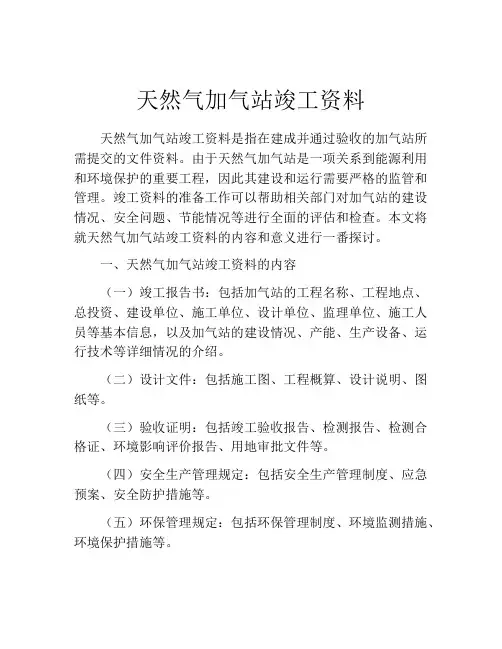 天然气加气站竣工资料

天然气加气站竣工资料是指在建成并通过验收的加气站所需提交的文件资料。由于天然气加气站是一项关系到能源利用和环境保护的重要工程，因此其建设和运行需要严格的监管和管理。竣工资料的准备工作可以帮助相关部门对加气站的建设情况、安全问题、节能情况等进行全面的评估和检查。本文将就天然气加气站竣工资料的内容和意义进行一番探讨。

一、天然气加气站竣工资料的内容

（一）竣工报告书：包括加气站的工程名称、工程地点、总投资、建设单位、施工单位、设计单位、监理单位、施工人员等基本信息，以及加气站的建设情况、产能、生产设备、运行技术等详细情况的介绍。

（二）设计文件：包括施工图、工程概算、设计说明、图纸等。

（三）验收证明：包括竣工验收报告、检测报告、检测合格证、环境影响评价报告、用地审批文件等。

（四）安全生产管理规定：包括安全生产管理制度、应急预案、安全防护措施等。

（五）环保管理规定：包括环保管理制度、环境监测措施、环境保护措施等。